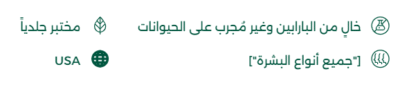 خالٍ من البارابين وغير مُجرب على الحيوانات

مختبر جلدياً

["جميع أنواع البشرة"]

USA